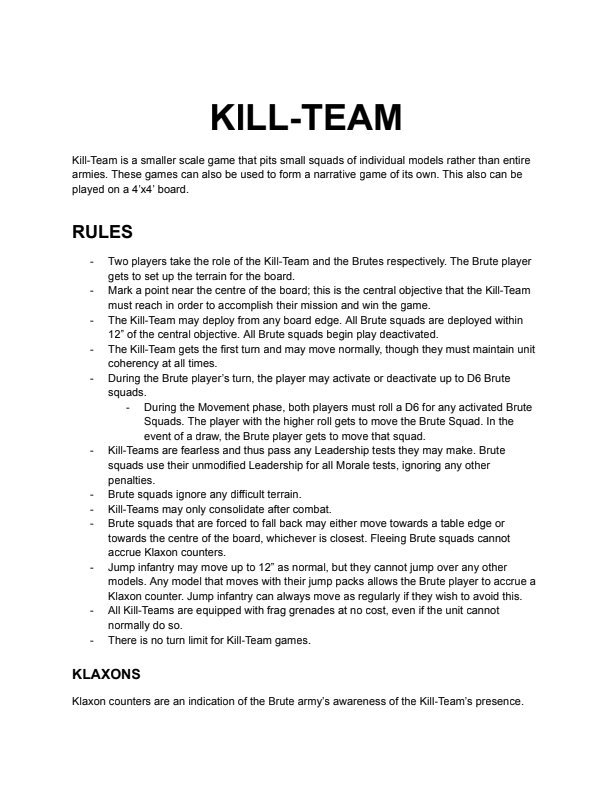 KILL-TEAM

Kill-Team is a smaller scale game that pits small squads of individual models rather than entire armies. These games can also be used to form a narrative game of its own. This also can be played on a 4'x4' board.

RULES

- Two players take the role of the Kill-Team and the Brutes respectively. The Brute player gets to set up the terrain for the board.
- Mark a point near the centre of the board; this is the central objective that the Kill-Team must reach in order to accomplish their mission and win the game.
- The Kill-Team may deploy from any board edge. All Brute squads are deployed within 12" of the central objective. All Brute squads begin play deactivated.
- The Kill-Team gets the first turn and may move normally, though they must maintain unit coherency at all times.
- During the Brute player's turn, the player may activate or deactivate up to D6 Brute squads.
  - During the Movement phase, both players must roll a D6 for any activated Brute Squads. The player with the higher roll gets to move the Brute Squad. In the event of a draw, the Brute player gets to move that squad.
- Kill-Teams are fearless and thus pass any Leadership tests they may make. Brute squads use their unmodified Leadership for all Morale tests, ignoring any other penalties.
- Brute squads ignore any difficult terrain.
- Kill-Teams may only consolidate after combat.
- Brute squads that are forced to fall back may either move towards a table edge or towards the centre of the board, whichever is closest. Fleeing Brute squads cannot accrue Klaxon counters.
- Jump infantry may move up to 12" as normal, but they cannot jump over any other models. Any model that moves with their jump packs allows the Brute player to accrue a Klaxon counter. Jump infantry can always move as regularly if they wish to avoid this.
- All Kill-Teams are equipped with frag grenades at no cost, even if the unit cannot normally do so.
- There is no turn limit for Kill-Team games.

KLAXONS

Klaxon counters are an indication of the Brute army's awareness of the Kill-Team's presence.